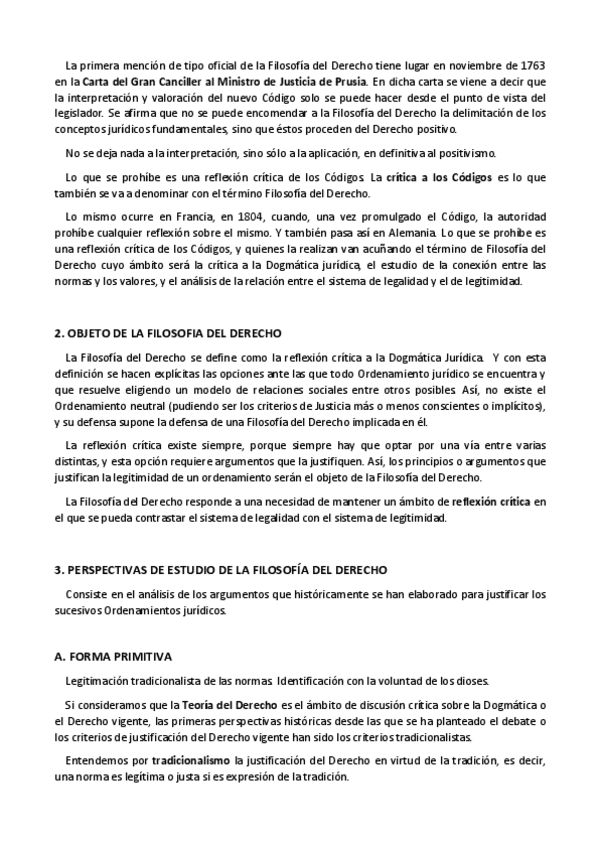 La primera mención de tipo oficial de la Filosofía del Derecho tiene lugar en noviembre de 1763 en la Carta del Gran Canciller al Ministro de Justicia de Prusia. En dicha carta se viene a decir que la interpretación y valoración del nuevo Código solo se puede hacer desde el punto de vista del legislador. Se afirma que no se puede encomendar a la Filosofía del Derecho la delimitación de los conceptos jurídicos fundamentales, sino que éstos proceden del Derecho positivo.

No se deja nada a la interpretación, sino sólo a la aplicación, en definitiva al positivismo.

Lo que se prohíbe es una reflexión crítica de los Códigos. La crítica a los Códigos es lo que también se va a denominar con el término Filosofía del Derecho.

Lo mismo ocurre en Francia, en 1804, cuando, una vez promulgado el Código, la autoridad prohíbe cualquier reflexión sobre el mismo. Y también pasa así en Alemania. Lo que se prohíbe es una reflexión crítica de los Códigos, y quienes la realizan van acuñando el término de Filosofía del Derecho cuyo ámbito será la crítica a la Dogmática jurídica, el estudio de la conexión entre las normas y los valores, y el análisis de la relación entre el sistema de legalidad y el de legitimidad.

2. OBJETO DE LA FILOSOFIA DEL DERECHO

La Filosofía del Derecho se define como la reflexión crítica a la Dogmática Jurídica. Y con esta definición se hacen explícitas las opciones ante las que todo Ordenamiento jurídico se encuentra y que resuelve eligiendo un modelo de relaciones sociales entre otros posibles. Así, no existe el Ordenamiento neutral (pudiendo ser los criterios de Justicia más o menos conscientes o implícitos), y su defensa supone la defensa de una Filosofía del Derecho implicada en él.

La reflexión crítica existe siempre, porque siempre hay que optar por una vía entre varias distintas, y esta opción requiere argumentos que la justifiquen. Así, los principios o argumentos que justifican la legitimidad de un ordenamiento serán el objeto de la Filosofía del Derecho.

La Filosofía del Derecho responde a una necesidad de mantener un ámbito de reflexión crítica en el que se pueda contrastar el sistema de legalidad con el sistema de legitimidad.

3. PERSPECTIVAS DE ESTUDIO DE LA FILOSOFÍA DEL DERECHO

Consiste en el análisis de los argumentos que históricamente se han elaborado para justificar los sucesivos Ordenamientos jurídicos.

A. FORMA PRIMITIVA

Legitimación tradicionalista de las normas. Identificación con la voluntad de los dioses.

Si consideramos que la Teoría del Derecho es el ámbito de discusión crítica sobre la Dogmática o el Derecho vigente, las primeras perspectivas históricas desde las que se ha planteado el debate o los criterios de justificación del Derecho vigente han sido los criterios tradicionalistas.

Entendemos por tradicionalismo la justificación del Derecho en virtud de la tradición, es decir, una norma es legítima o justa si es expresión de la tradición.